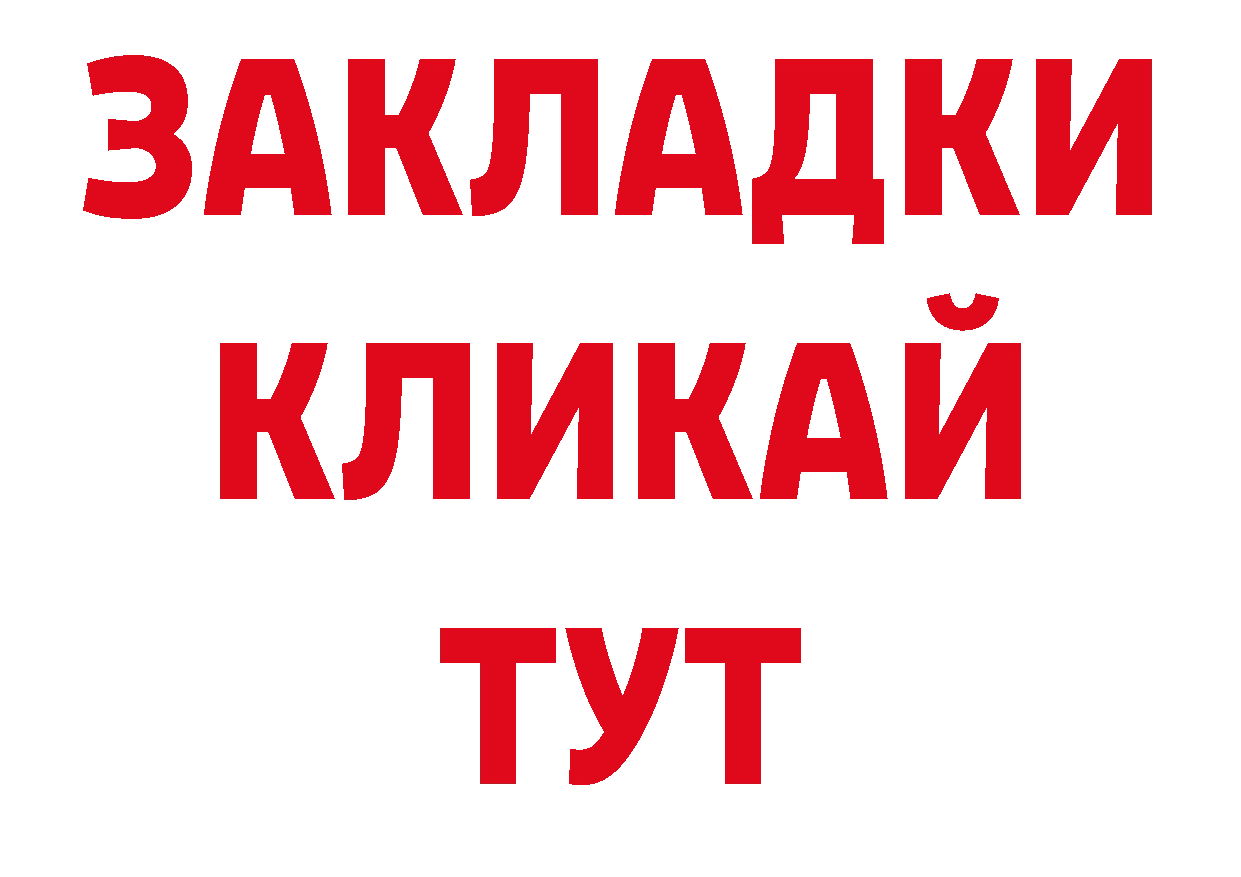 ЗАКЛАДКИ
КЛИКАЙ
ТУТ